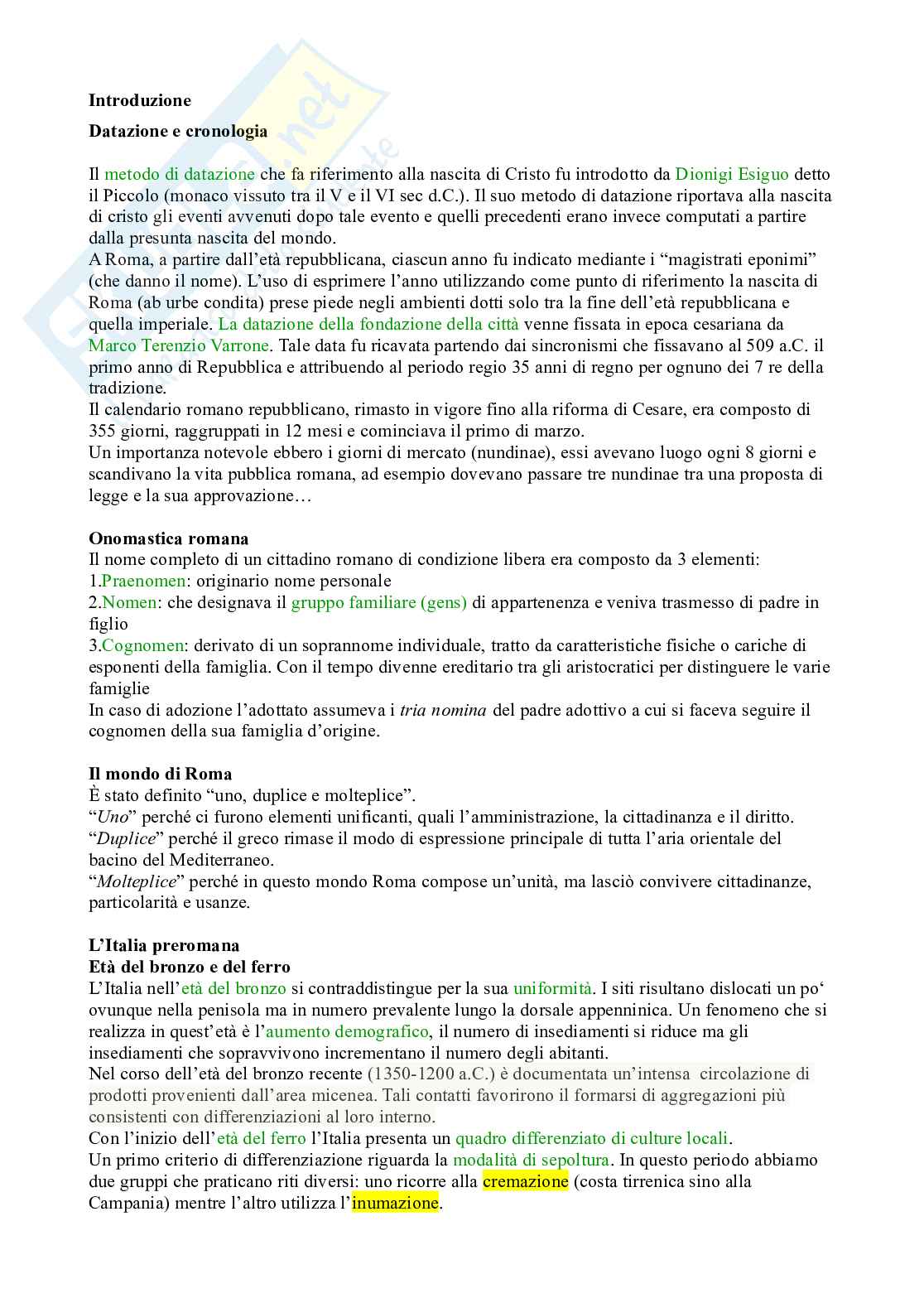 Introduzione

Datazione e cronologia

Il metodo di datazione che fa riferimento alla nascita di Cristo fu introdotto da Dionigi Esiguo detto il Piccolo (monaco vissuto tra il V e il VI sec d.C.). Il suo metodo di datazione riportava alla nascita di cristo gli eventi avvenuti dopo tale evento e quelli precedenti erano invece computati a partire dalla presunta nascita del mondo.
A Roma, a partire dall'età repubblicana, ciascun anno fu indicato mediante i "magistrati eponimi" (che danno il nome). L'uso di esprimere l'anno utilizzando come punto di riferimento la nascita di Roma (ab urbe condita) prese piede negli ambienti dotti solo tra la fine dell'età repubblicana e quella imperiale. La datazione della fondazione della città venne fissata in epoca cesariana da Marco Terenzio Varrone. Tale data fu ricavata partendo dai sincronismi che fissavano al 509 a.C. il primo anno di Repubblica e attribuendo al periodo regio 35 anni di regno per ognuno dei 7 re della tradizione.
Il calendario romano repubblicano, rimasto in vigore fino alla riforma di Cesare, era composto di 355 giorni, raggruppati in 12 mesi e cominciava il primo di marzo.
Un importanza notevole ebbero i giorni di mercato (nundinae), essi avevano luogo ogni 8 giorni e scandivano la vita pubblica romana, ad esempio dovevano passare tre nundinae tra una proposta di legge e la sua approvazione…

Onomastica romana
Il nome completo di un cittadino romano di condizione libera era composto da 3 elementi:
1.Praenomen: originario nome personale
2.Nomen: che designava il gruppo familiare (gens) di appartenenza e veniva trasmesso di padre in figlio
3.Cognomen: derivato di un soprannome individuale, tratto da caratteristiche fisiche o cariche di esponenti della famiglia. Con il tempo divenne ereditario tra gli aristocratici per distinguere le varie famiglie
In caso di adozione l'adottato assumeva i tria nomina del padre adottivo a cui si faceva seguire il cognomen della sua famiglia d'origine.

Il mondo di Roma
È stato definito "uno, duplice e molteplice".
"Uno" perché ci furono elementi unificanti, quali l'amministrazione, la cittadinanza e il diritto.
"Duplice" perché il greco rimase il modo di espressione principale di tutta l'aria orientale del bacino del Mediterraneo.
"Molteplice" perché in questo mondo Roma compose un'unità, ma lasciò convivere cittadinanze, particolarità e usanze.

L'Italia preromana
Età del bronzo e del ferro
L'Italia nell'età del bronzo si contraddistingue per la sua uniformità. I siti risultano dislocati un po' ovunque nella penisola ma in numero prevalente lungo la dorsale appenninica. Un fenomeno che si realizza in quest'età è l'aumento demografico, il numero di insediamenti si riduce ma gli insediamenti che sopravvivono incrementano il numero degli abitanti.
Nel corso dell'età del bronzo recente (1350-1200 a.C.) è documentata un'intensa circolazione di prodotti provenienti dall'area micenea. Tali contatti favorirono il formarsi di aggregazioni più consistenti con differenziazioni al loro interno.
Con l'inizio dell'età del ferro l'Italia presenta un quadro differenziato di culture locali.
Un primo criterio di differenziazione riguarda la modalità di sepoltura. In questo periodo abbiamo due gruppi che praticano riti diversi: uno ricorre alla cremazione (costa tirrenica sino alla Campania) mentre l'altro utilizza l'inumazione.